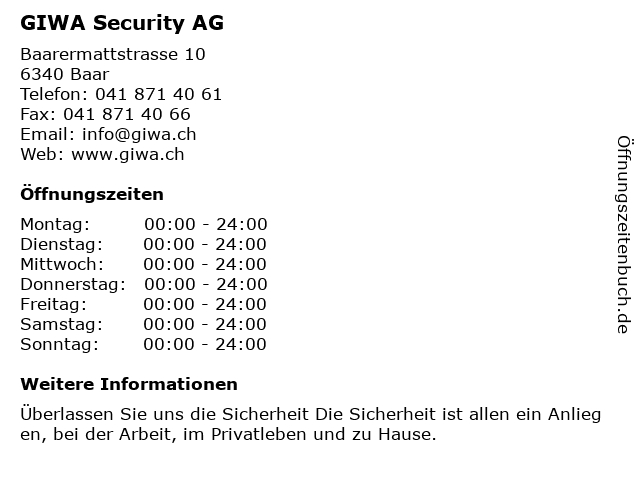 GIWA Security AG

Baarermattstrasse 10
6340 Baar
Telefon: 041 871 40 61
Fax: 041 871 40 66
Email: info@giwa.ch
Web: www.giwa.ch

Öffnungszeiten

| | |
|---|---|
| Montag: | 00:00 - 24:00 |
| Dienstag: | 00:00 - 24:00 |
| Mittwoch: | 00:00 - 24:00 |
| Donnerstag: | 00:00 - 24:00 |
| Freitag: | 00:00 - 24:00 |
| Samstag: | 00:00 - 24:00 |
| Sonntag: | 00:00 - 24:00 |

Weitere Informationen

Überlassen Sie uns die Sicherheit Die Sicherheit ist allen ein Anlieg en, bei der Arbeit, im Privatleben und zu Hause.

Öffnungszeitenbuch.de